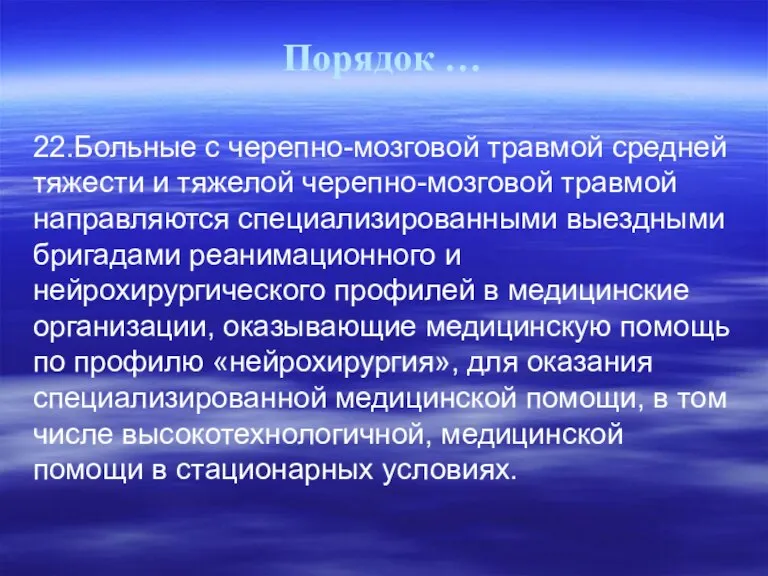 Порядок …

22.Больные с черепно-мозговой травмой средней тяжести и тяжелой черепно-мозговой травмой направляются специализированными выездными бригадами реанимационного и нейрохирургического профилей в медицинские организации, оказывающие медицинскую помощь по профилю «нейрохирургия», для оказания специализированной медицинской помощи, в том числе высокотехнологичной, медицинской помощи в стационарных условиях.